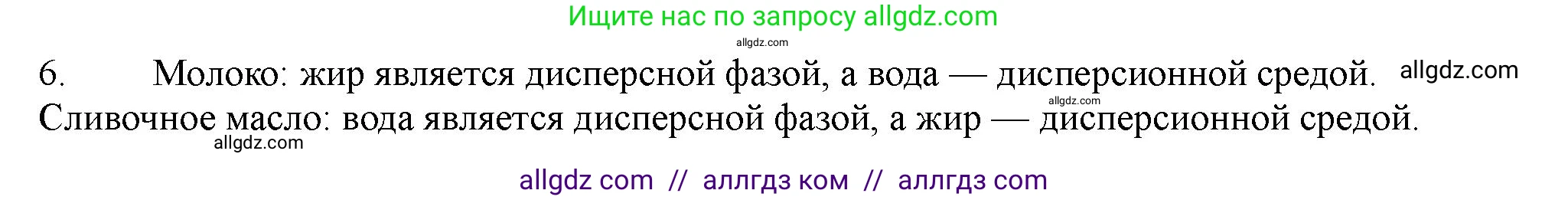 Ищите нас по запросу allgdz.com

allgdz.com

6. Молоко: жир является дисперсной фазой, а вода — дисперсионной средой. allgdz.com

allgdz.com

Сливочное масло: вода является дисперсной фазой, а жир — дисперсионной средой.

allgdz.com

allgdz com // аллгдз ком // аллгдз com